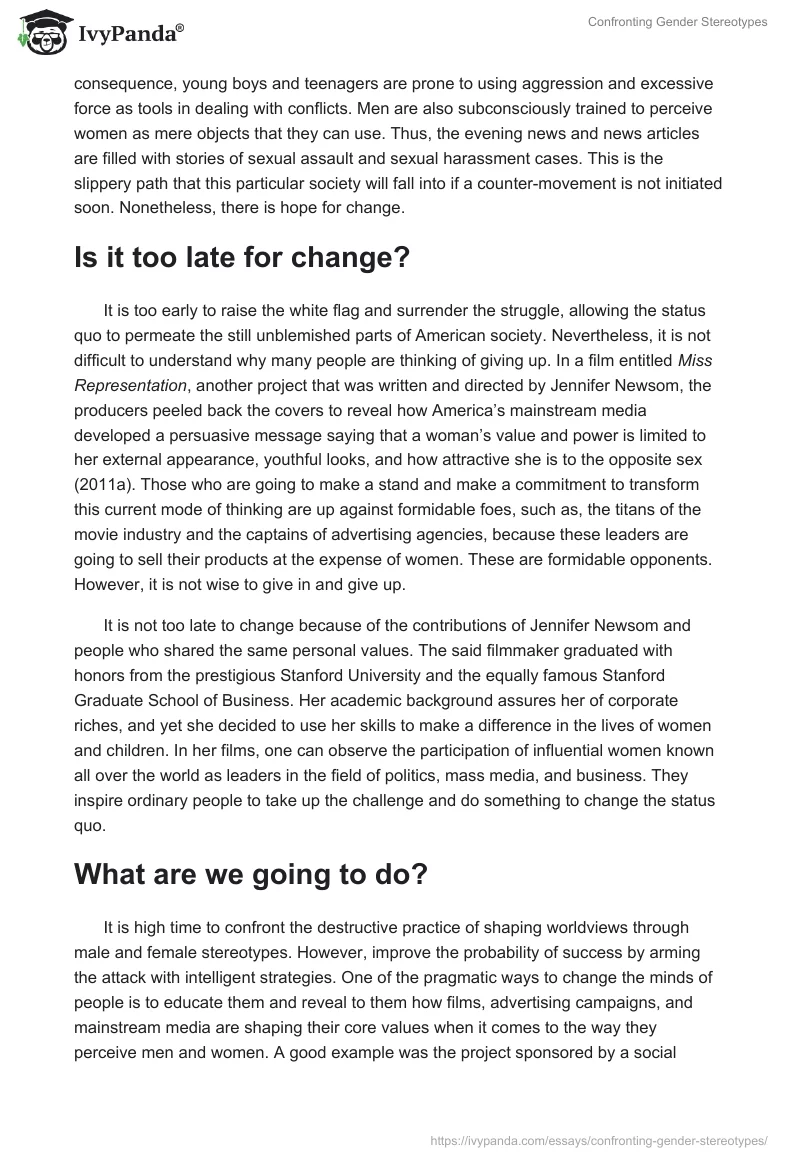 IvyPanda®

Confronting Gender Stereotypes

consequence, young boys and teenagers are prone to using aggression and excessive force as tools in dealing with conflicts. Men are also subconsciously trained to perceive women as mere objects that they can use. Thus, the evening news and news articles are filled with stories of sexual assault and sexual harassment cases. This is the slippery path that this particular society will fall into if a counter-movement is not initiated soon. Nonetheless, there is hope for change.

Is it too late for change?

It is too early to raise the white flag and surrender the struggle, allowing the status quo to permeate the still unblemished parts of American society. Nevertheless, it is not difficult to understand why many people are thinking of giving up. In a film entitled Miss Representation, another project that was written and directed by Jennifer Newsom, the producers peeled back the covers to reveal how America's mainstream media developed a persuasive message saying that a woman's value and power is limited to her external appearance, youthful looks, and how attractive she is to the opposite sex (2011a). Those who are going to make a stand and make a commitment to transform this current mode of thinking are up against formidable foes, such as, the titans of the movie industry and the captains of advertising agencies, because these leaders are going to sell their products at the expense of women. These are formidable opponents. However, it is not wise to give in and give up.

It is not too late to change because of the contributions of Jennifer Newsom and people who shared the same personal values. The said filmmaker graduated with honors from the prestigious Stanford University and the equally famous Stanford Graduate School of Business. Her academic background assures her of corporate riches, and yet she decided to use her skills to make a difference in the lives of women and children. In her films, one can observe the participation of influential women known all over the world as leaders in the field of politics, mass media, and business. They inspire ordinary people to take up the challenge and do something to change the status quo.

What are we going to do?

It is high time to confront the destructive practice of shaping worldviews through male and female stereotypes. However, improve the probability of success by arming the attack with intelligent strategies. One of the pragmatic ways to change the minds of people is to educate them and reveal to them how films, advertising campaigns, and mainstream media are shaping their core values when it comes to the way they perceive men and women. A good example was the project sponsored by a social

https://ivypanda.com/essays/confronting-gender-stereotypes/